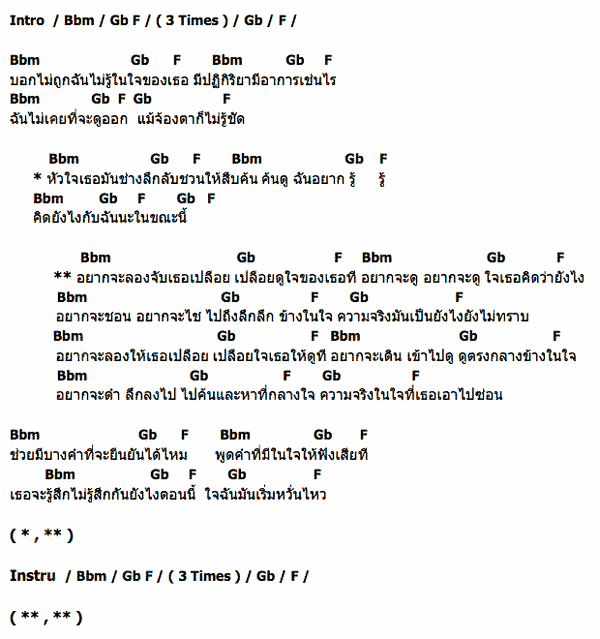 Intro / Bbm / Gb F / ( 3 Times ) / Gb / F /

Bbm Gb F Bbm Gb F
บอกไม่ถูกฉันไม่รู้ในใจของเธอ มีปฏิกิริยามีอาการเช่นไร
Bbm Gb F Gb F
ฉันไม่เคยที่จะดูออก แม้จ้องตาก็ไม่รู้ชัด

Bbm Gb F Bbm Gb F
* หัวใจเธอมันช่างลึกลับชวนให้สืบค้น ค้นดู ฉันอยาก รู้ รู้
Bbm Gb F Gb F
คิดยังไงกับฉันนะในขณะนี้

Bbm Gb F Bbm Gb F
** อยากจะลองจับเธอเปลือย เปลือยดูใจของเธอที อยากจะดู อยากจะดู ใจเธอคิดว่ายังไง
Bbm Gb F Gb F
อยากจะชอน อยากจะไช ไปถึงลึกลึก ข้างในใจ ความจริงมันเป็นยังไงยังไม่ทราบ
Bbm Gb F Bbm Gb F
อยากจะลองให้เธอเปลือย เปลือยใจเธอให้ดูที อยากจะเดิน เข้าไปดู ดูตรงกลางข้างในใจ
Bbm Gb F Gb F
อยากจะดำ ลึกลงไป ไปค้นและหาที่กลางใจ ความจริงในใจที่เธอเอาไปซ่อน

Bbm Gb F Bbm Gb F
ช่วยมีบางคำที่จะยืนยันได้ไหม พูดคำที่มีในใจให้ฟังเสียที
Bbm Gb F Gb F
เธอจะรู้สึกไม่รู้สึกกันยังไงตอนนี้ ใจฉันมันเริ่มหวั่นไหว

( * , ** )

Instru / Bbm / Gb F / ( 3 Times ) / Gb / F /

( ** , ** )